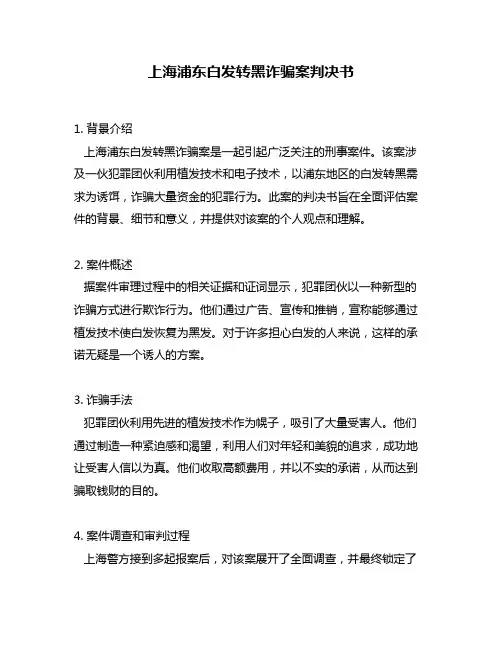 上海浦东白发转黑诈骗案判决书

1. 背景介绍
上海浦东白发转黑诈骗案是一起引起广泛关注的刑事案件。该案涉及一伙犯罪团伙利用植发技术和电子技术，以浦东地区的白发转黑需求为诱饵，诈骗大量资金的犯罪行为。此案的判决书旨在全面评估案件的背景、细节和意义，并提供对该案的个人观点和理解。

2. 案件概述
据案件审理过程中的相关证据和证词显示，犯罪团伙以一种新型的诈骗方式进行欺诈行为。他们通过广告、宣传和推销，宣称能够通过植发技术使白发恢复为黑发。对于许多担心白发的人来说，这样的承诺无疑是一个诱人的方案。

3. 诈骗手法
犯罪团伙利用先进的植发技术作为幌子，吸引了大量受害人。他们通过制造一种紧迫感和渴望，利用人们对年轻和美貌的追求，成功地让受害人信以为真。他们收取高额费用，并以不实的承诺，从而达到骗取钱财的目的。

4. 案件调查和审判过程
上海警方接到多起报案后，对该案展开了全面调查，并最终锁定了